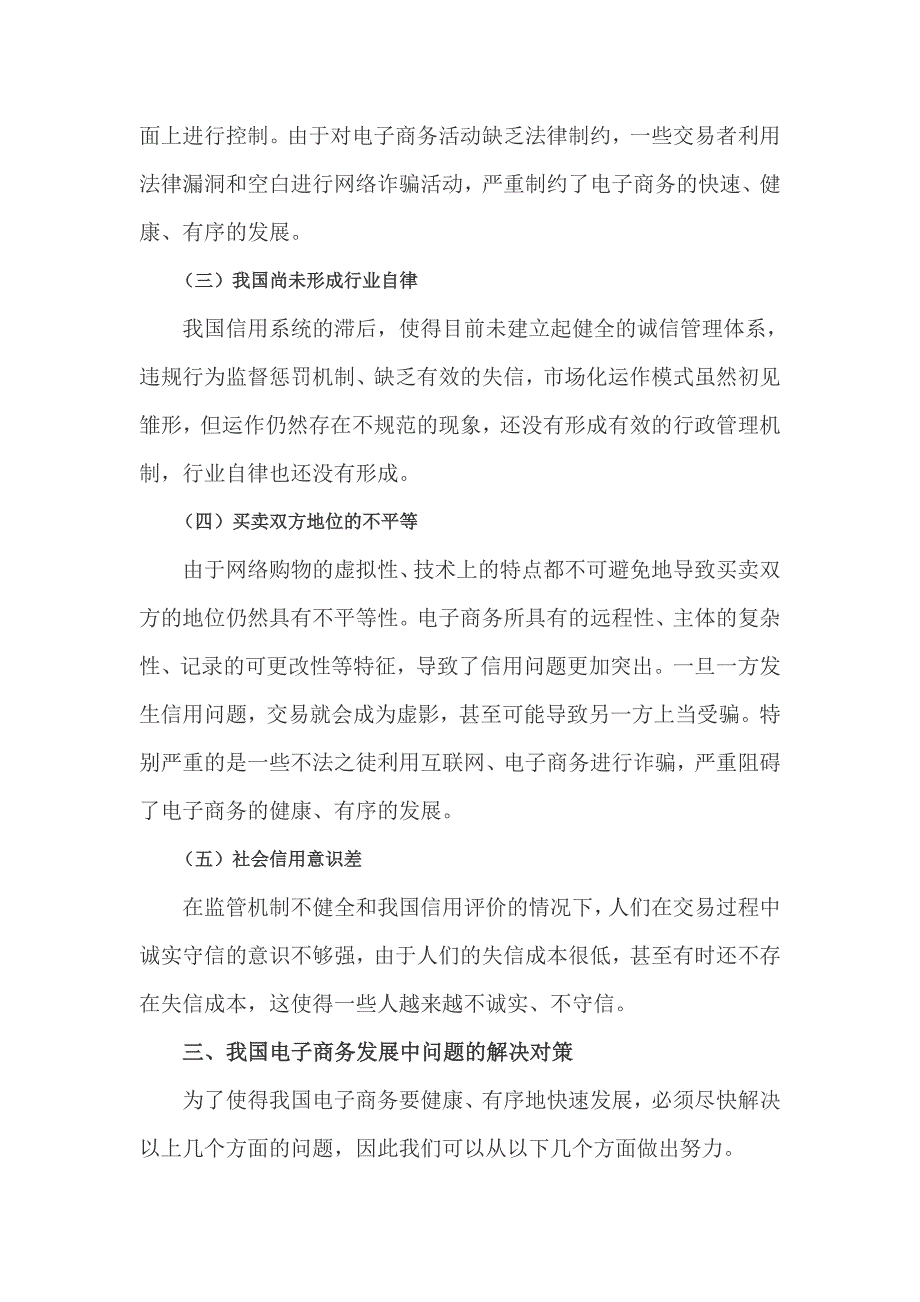 面上进行控制。由于对电子商务活动缺乏法律制约，一些交易者利用法律漏洞和空白进行网络诈骗活动，严重制约了电子商务的快速、健康、有序的发展。

（三）我国尚未形成行业自律

我国信用系统的滞后，使得目前未建立起健全的诚信管理体系，违规行为监督惩罚机制、缺乏有效的失信，市场化运作模式虽然初见雏形，但运作仍然存在不规范的现象，还没有形成有效的行政管理机制，行业自律也还没有形成。

（四）买卖双方地位的不平等

由于网络购物的虚拟性、技术上的特点都不可避免地导致买卖双方的地位仍然具有不平等性。电子商务所具有的远程性、主体的复杂性、记录的可更改性等特征，导致了信用问题更加突出。一旦一方发生信用问题，交易就会成为虚影，甚至可能导致另一方上当受骗。特别严重的是一些不法之徒利用互联网、电子商务进行诈骗，严重阻碍了电子商务的健康、有序的发展。

（五）社会信用意识差

在监管机制不健全和我国信用评价的情况下，人们在交易过程中诚实守信的意识不够强，由于人们的失信成本很低，甚至有时还不存在失信成本，这使得一些人越来越不诚实、不守信。

三、我国电子商务发展中问题的解决对策

为了使得我国电子商务要健康、有序地快速发展，必须尽快解决以上几个方面的问题，因此我们可以从以下几个方面做出努力。